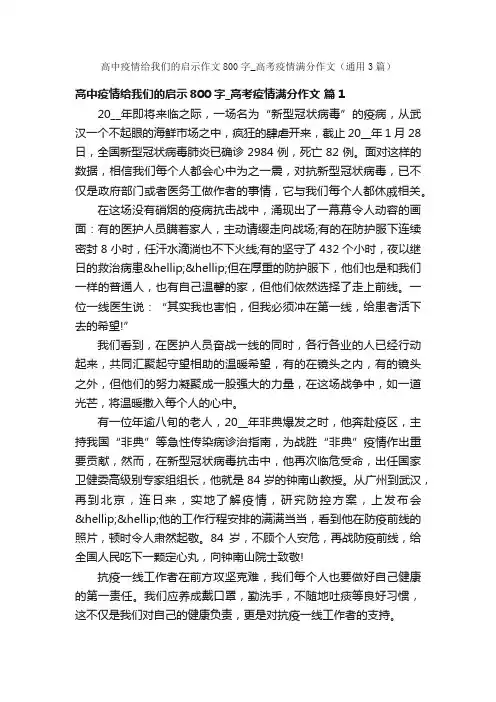 高中疫情给我们的启示作文800字_高考疫情满分作文（通用3篇）

高中疫情给我们的启示800字_高考疫情满分作文 篇1

20__年即将来临之际，一场名为“新型冠状病毒”的疫病，从武汉一个不起眼的海鲜市场之中，疯狂的肆虐开来，截止20__年1月28日，全国新型冠状病毒肺炎已确诊2984例，死亡82例。面对这样的数据，相信我们每个人都会心中为之一震，对抗新型冠状病毒，已不仅是政府部门或者医务工做作者的事情，它与我们每个人都休戚相关。

在这场没有硝烟的疫病抗击战中，涌现出了一幕幕令人动容的画面：有的医护人员瞒着家人，主动请缨走向战场;有的在防护服下连续密封8小时，任汗水滴淌也不下火线;有的坚守了432个小时，夜以继日的救治病患&hellip;&hellip;但在厚重的防护服下，他们也是和我们一样的普通人，也有自己温馨的家，但他们依然选择了走上前线。一位一线医生说：“其实我也害怕，但我必须冲在第一线，给患者活下去的希望!”

我们看到，在医护人员奋战一线的同时，各行各业的人已经行动起来，共同汇聚起守望相助的温暖希望，有的在镜头之内，有的镜头之外，但他们的努力凝聚成一股强大的力量，在这场战争中，如一道光芒，将温暖撒入每个人的心中。

有一位年逾八旬的老人，20__年非典爆发之时，他奔赴疫区，主持我国“非典”等急性传染病诊治指南，为战胜“非典”疫情作出重要贡献，然而，在新型冠状病毒抗击中，他再次临危受命，出任国家卫健委高级别专家组组长，他就是84岁的钟南山教授。从广州到武汉，再到北京，连日来，实地了解疫情，研究防控方案，上发布会&hellip;&hellip;他的工作行程安排的满满当当，看到他在防疫前线的照片，顿时令人肃然起敬。84岁，不顾个人安危，再战防疫前线，给全国人民吃下一颗定心丸，向钟南山院士致敬!

抗疫一线工作者在前方攻坚克难，我们每个人也要做好自己健康的第一责任。我们应养成戴口罩，勤洗手，不随地吐痰等良好习惯，这不仅是我们对自己的健康负责，更是对抗疫一线工作者的支持。